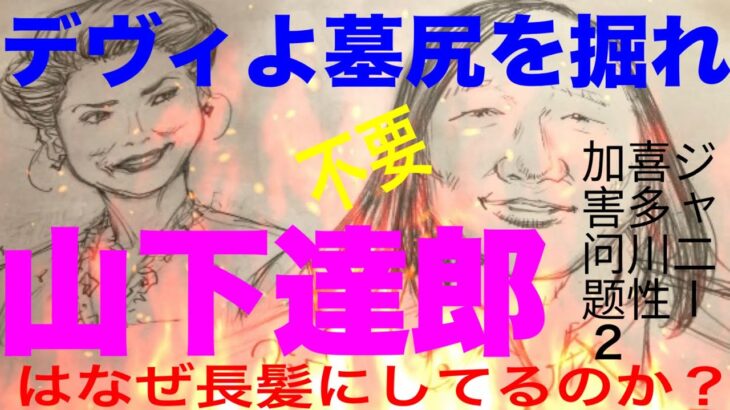 デヴィよ墓尻を掘れ

不要

山下達郎

はなぜ長髪にしてるのか？

ジャニー喜多川性加害问题2